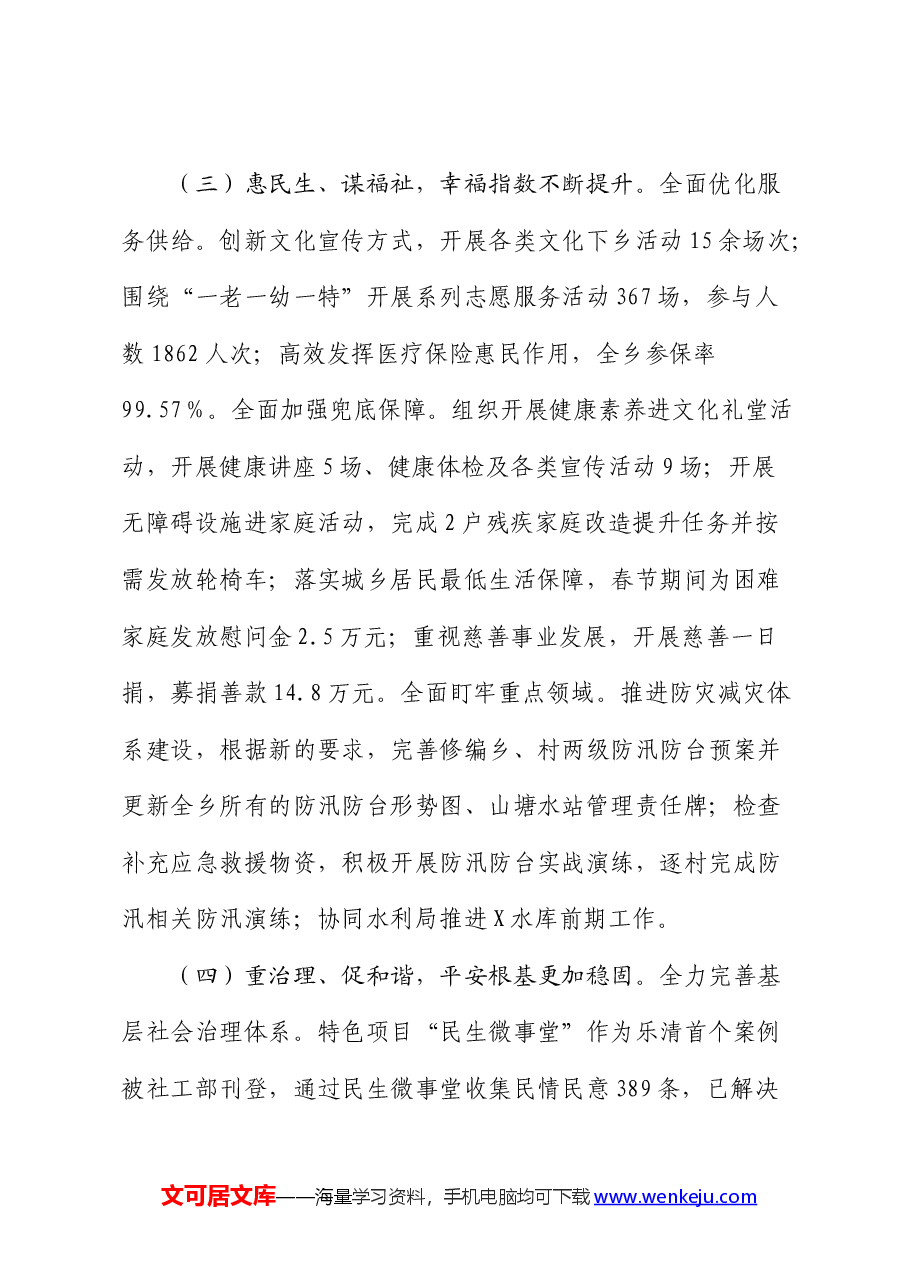 （三）惠民生、谋福祉，幸福指数不断提升。全面优化服务供给。创新文化宣传方式，开展各类文化下乡活动15余场次；围绕“一老一幼一特”开展系列志愿服务活动367场，参与人数1862人次；高效发挥医疗保险惠民作用，全乡参保率99.57%。全面加强兜底保障。组织开展健康素养进文化礼堂活动，开展健康讲座5场、健康体检及各类宣传活动9场；开展无障碍设施进家庭活动，完成2户残疾家庭改造提升任务并按需发放轮椅车；落实城乡居民最低生活保障，春节期间为困难家庭发放慰问金2.5万元；重视慈善事业发展，开展慈善一日捐，募捐善款14.8万元。全面盯牢重点领域。推进防灾减灾体系建设，根据新的要求，完善修编乡、村两级防汛防台预案并更新全乡所有的防汛防台形势图、山塘水站管理责任牌；检查补充应急救援物资，积极开展防汛防台实战演练，逐村完成防汛相关防汛演练；协同水利局推进X水库前期工作。

（四）重治理、促和谐，平安根基更加稳固。全力完善基层社会治理体系。特色项目“民生微事堂”作为乐清首个案例被社工部刊登，通过民生微事堂收集民情民意389条，已解决

文可居文库——海量学习资料，手机电脑均可下载www.wenkeju.com